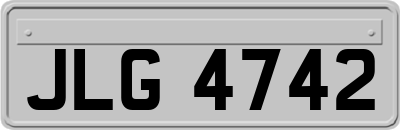 JLG 4742